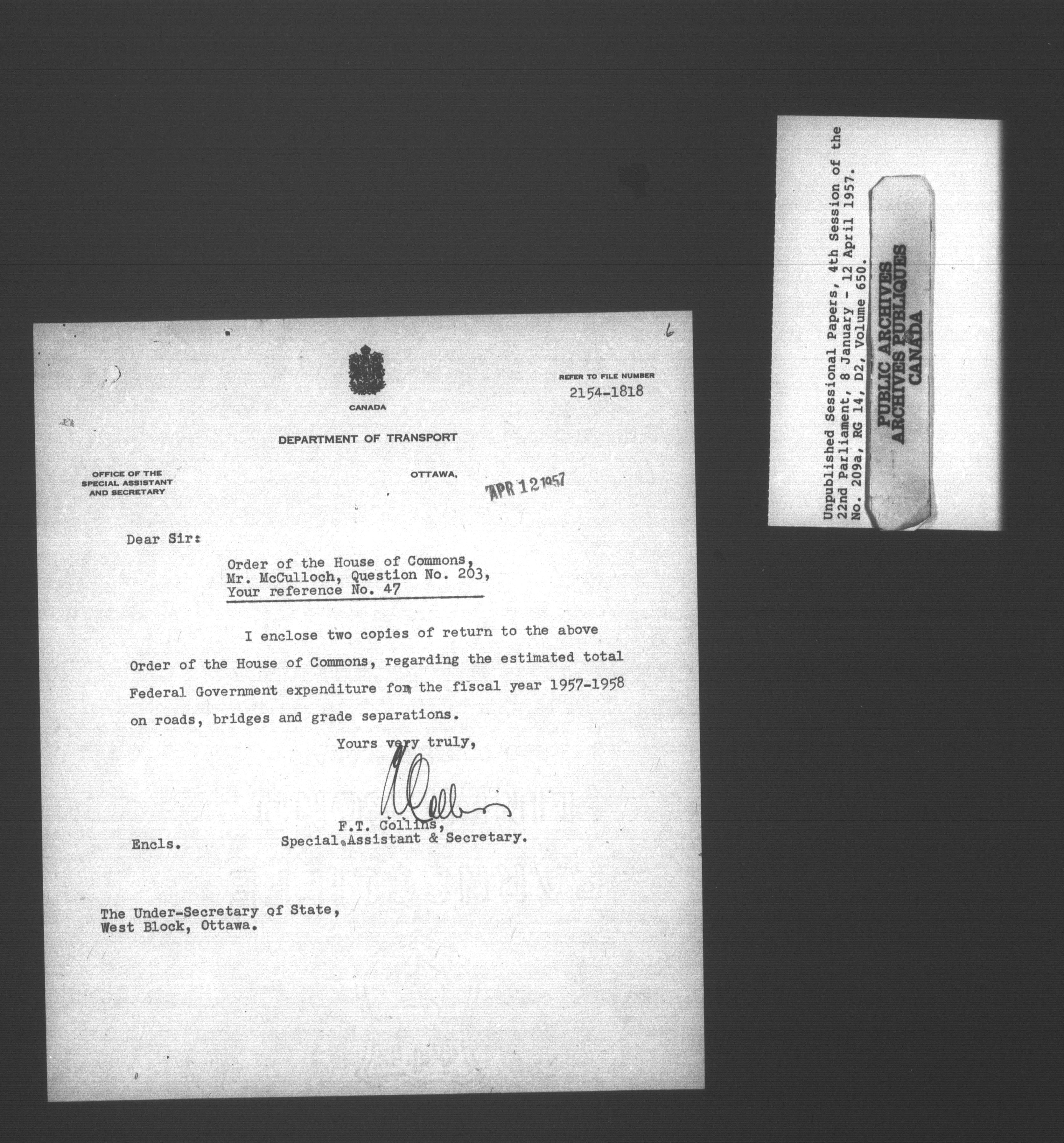 6

CANADA

REFER TO FILE NUMBER
2154-1818

DEPARTMENT OF TRANSPORT

OFFICE OF THE
SPECIAL ASSISTANT
AND SECRETARY

OTTAWA,

APR 12 1957

Dear Sir:

Order of the House of Commons,
Mr. McCulloch, Question No. 203,
Your reference No. 47

I enclose two copies of return to the above Order of the House of Commons, regarding the estimated total Federal Government expenditure for the fiscal year 1957-1958 on roads, bridges and grade separations.

Yours very truly,

F.T. Collins,
Special Assistant & Secretary.

Encls.

The Under-Secretary of State,
West Block, Ottawa.

Unpublished Sessional Papers, 4th Session of the 22nd Parliament, 8 January - 12 April 1957. No. 209a, RG 14, D2, Volume 650.

PUBLIC ARCHIVES
ARCHIVES PUBLIQUES
CANADA